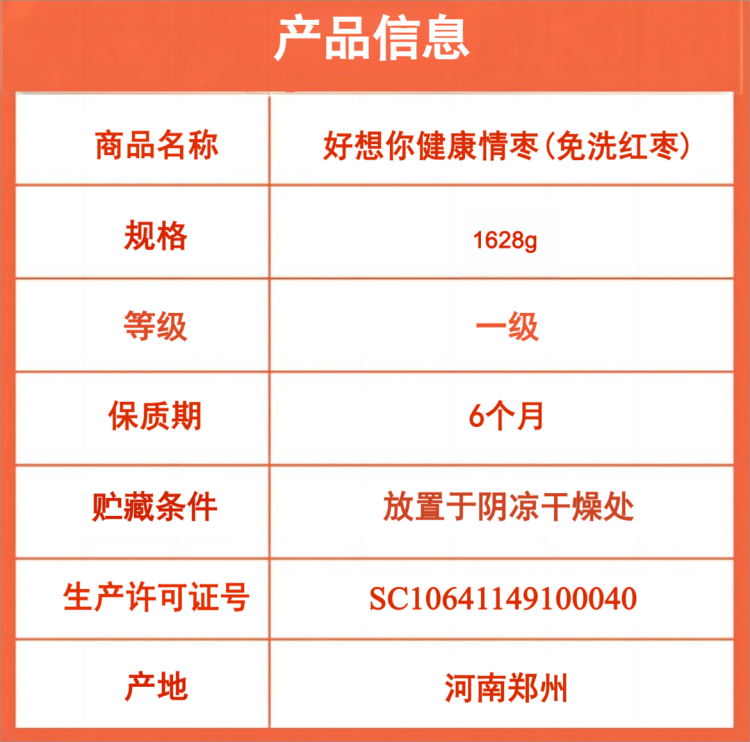 产品信息

| 商品名称 | 好想你健康情枣(免洗红枣) |
|---|---|
| 规格 | 1628g |
| 等级 | 一级 |
| 保质期 | 6个月 |
| 贮藏条件 | 放置于阴凉干燥处 |
| 生产许可证号 | SC10641149100040 |
| 产地 | 河南郑州 |